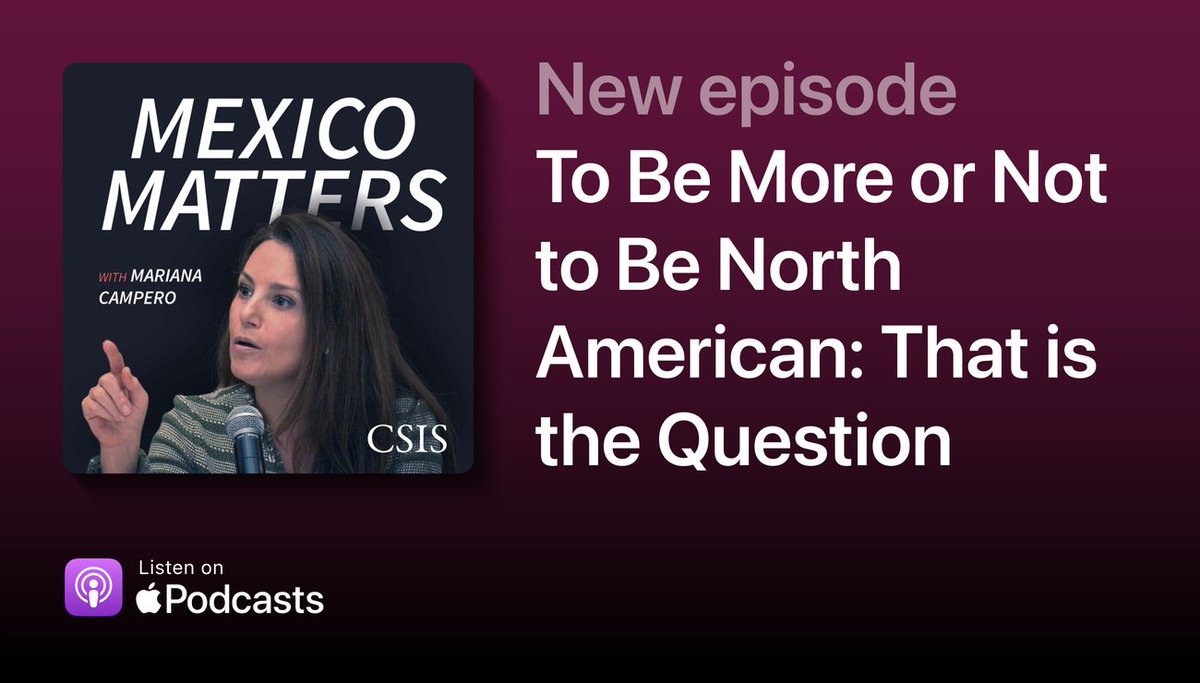 MEXICO MATTERS

WITH MARIANA CAMPERO

CSIS

New episode

To Be More or Not to Be North American: That is the Question

Listen on
Podcasts